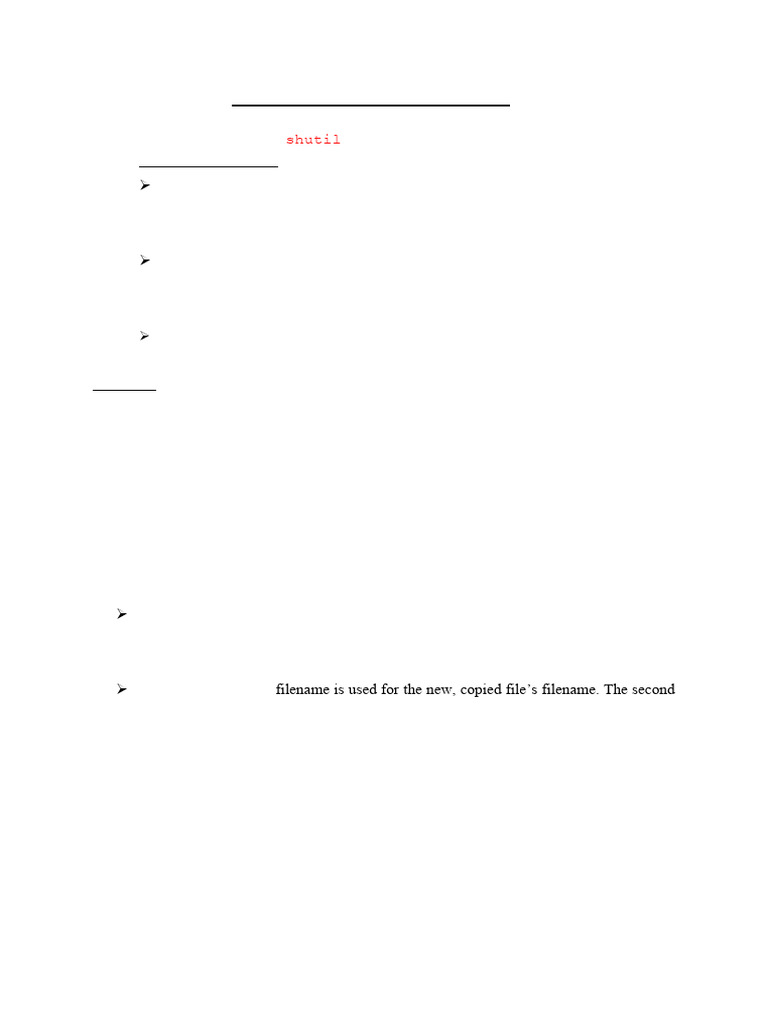 shutil

➢

➢

➢

➢

➢ filename is used for the new, copied file's filename. The second